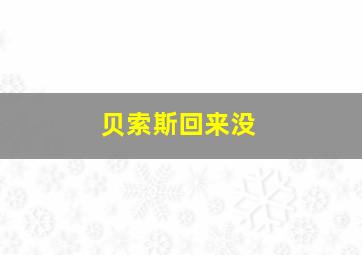 贝索斯回来没